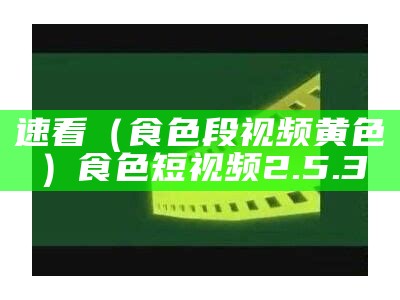 速看（食色段视频黄色）食色短视频2.5.3